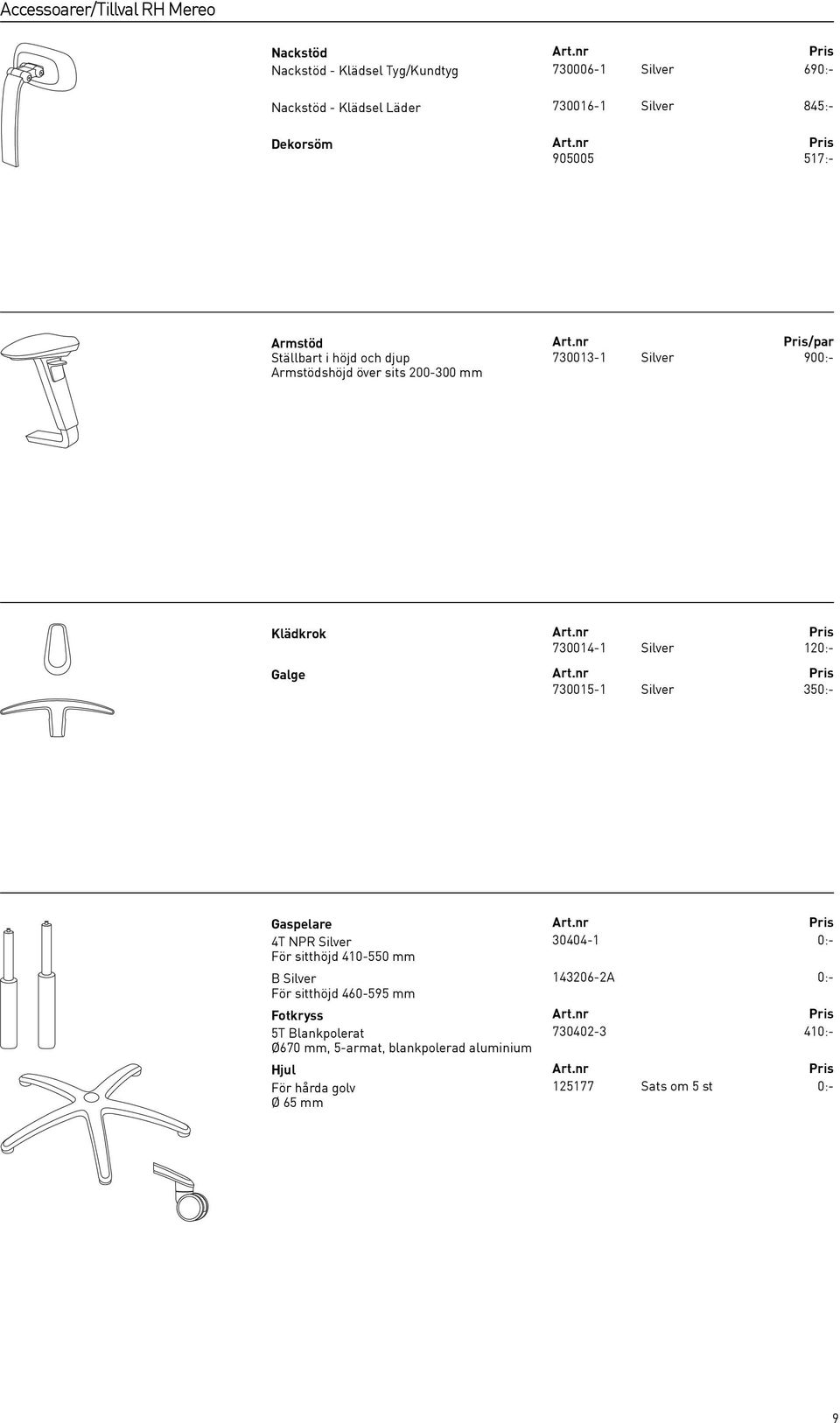 Accessoarer/Tillval RH Mereo

| Nackstöd | Art.nr | | Pris |
|---|---|---|---|
| Nackstöd - Klädsel Tyg/Kundtyg | 730006-1 | Silver | 690:- |
| Nackstöd - Klädsel Läder | 730016-1 | Silver | 845:- |
| Dekorsöm | Art.nr | | Pris |
| | 905005 | | 517:- |

| Armstöd | Art.nr | | Pris/par |
|---|---|---|---|
| Ställbart i höjd och djup Armstödshöjd över sits 200-300 mm | 730013-1 | Silver | 900:- |

| Klädkrok | Art.nr | | Pris |
|---|---|---|---|
| | 730014-1 | Silver | 120:- |
| Galge | Art.nr | | Pris |
| | 730015-1 | Silver | 350:- |

| Gaspelare | Art.nr | | Pris |
|---|---|---|---|
| 4T NPR Silver För sitthöjd 410-550 mm | 30404-1 | | 0:- |
| B Silver För sitthöjd 460-595 mm | 143206-2A | | 0:- |
| Fotkryss | Art.nr | | Pris |
| 5T Blankpolerat Ø670 mm, 5-armat, blankpolerad aluminium | 730402-3 | | 410:- |
| Hjul | Art.nr | | Pris |
| För hårda golv Ø 65 mm | 125177 | Sats om 5 st | 0:- |

9